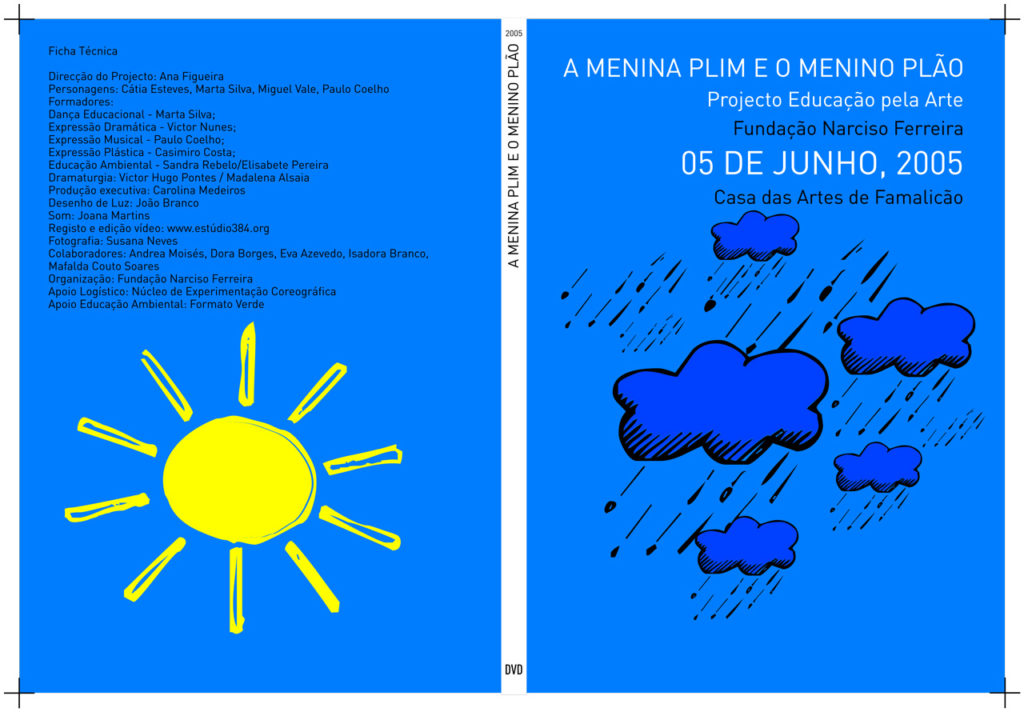 Ficha Técnica

Direcção do Projecto: Ana Figueira
Personagens: Cátia Esteves, Marta Silva, Miguel Vale, Paulo Coelho
Formadores:
Dança Educacional - Marta Silva;
Expressão Dramática - Victor Nunes;
Expressão Musical - Paulo Coelho;
Expressão Plástica - Casimiro Costa;
Educação Ambiental - Sandra Rebelo/Elisabete Pereira
Dramaturgia: Victor Hugo Pontes / Madalena Alsaia
Produção executiva: Carolina Medeiros
Desenho de Luz: João Branco
Som: Joana Martins
Registo e edição vídeo: www.estúdio384.org
Fotografia: Susana Neves
Colaboradores: Andrea Moisés, Dora Borges, Eva Azevedo, Isadora Branco, Mafalda Couto Soares
Organização: Fundação Narciso Ferreira
Apoio Logístico: Núcleo de Experimentação Coreográfica
Apoio Educação Ambiental: Formato Verde

2005
A MENINA PLIM E O MENINO PLÃO
DVD

A MENINA PLIM E O MENINO PLÃO
Projecto Educação pela Arte
Fundação Narciso Ferreira
05 DE JUNHO, 2005
Casa das Artes de Famalicão